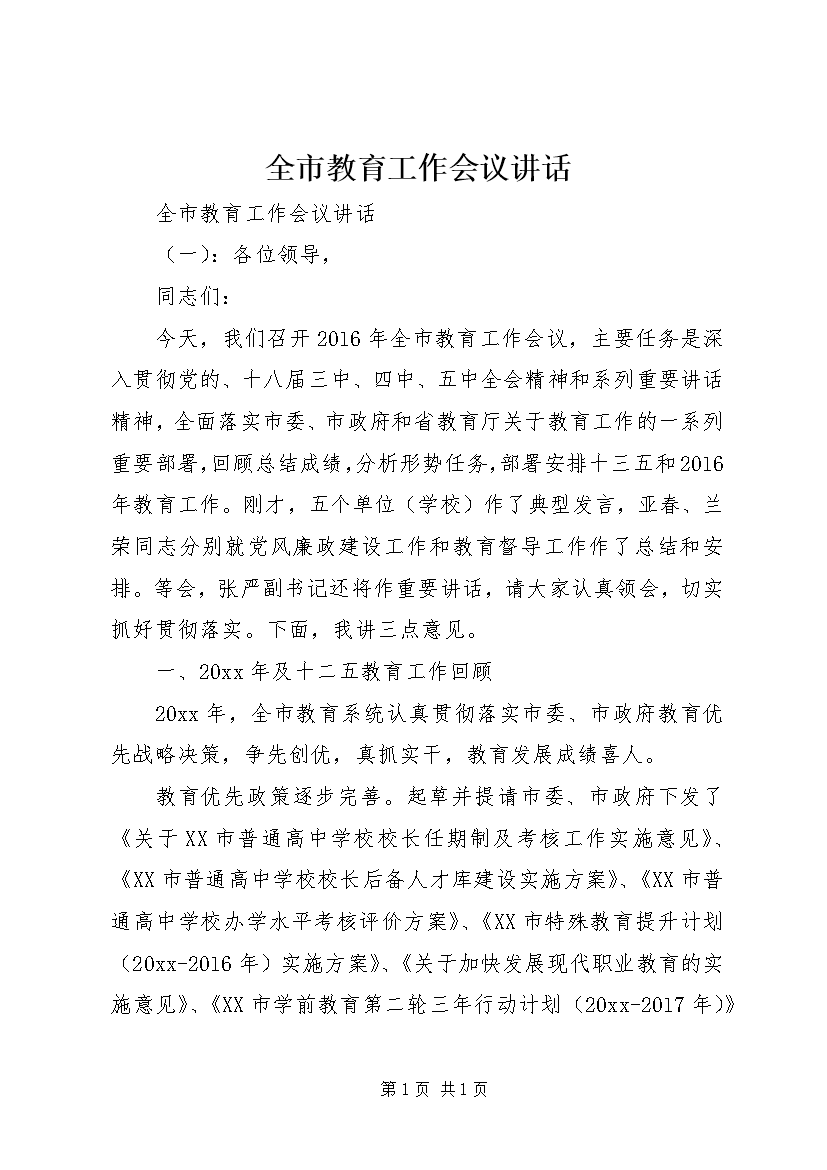 全市教育工作会议讲话

全市教育工作会议讲话

（一）：各位领导，

同志们：

今天，我们召开2016年全市教育工作会议，主要任务是深入贯彻党的、十八届三中、四中、五中全会精神和系列重要讲话精神，全面落实市委、市政府和省教育厅关于教育工作的一系列重要部署，回顾总结成绩，分析形势任务，部署安排十三五和2016年教育工作。刚才，五个单位（学校）作了典型发言，亚春、兰荣同志分别就党风廉政建设工作和教育督导工作作了总结和安排。等会，张严副书记还将作重要讲话，请大家认真领会，切实抓好贯彻落实。下面，我讲三点意见。

一、20xx年及十二五教育工作回顾

20xx年，全市教育系统认真贯彻落实市委、市政府教育优先战略决策，争先创优，真抓实干，教育发展成绩喜人。

教育优先政策逐步完善。起草并提请市委、市政府下发了《关于XX市普通高中学校校长任期制及考核工作实施意见》、《XX市普通高中学校校长后备人才库建设实施方案》、《XX市普通高中学校办学水平考核评价方案》、《XX市特殊教育提升计划（20xx-2016年）实施方案》、《关于加快发展现代职业教育的实施意见》、《XX市学前教育第二轮三年行动计划（20xx-2017年)》

第1页 共1页